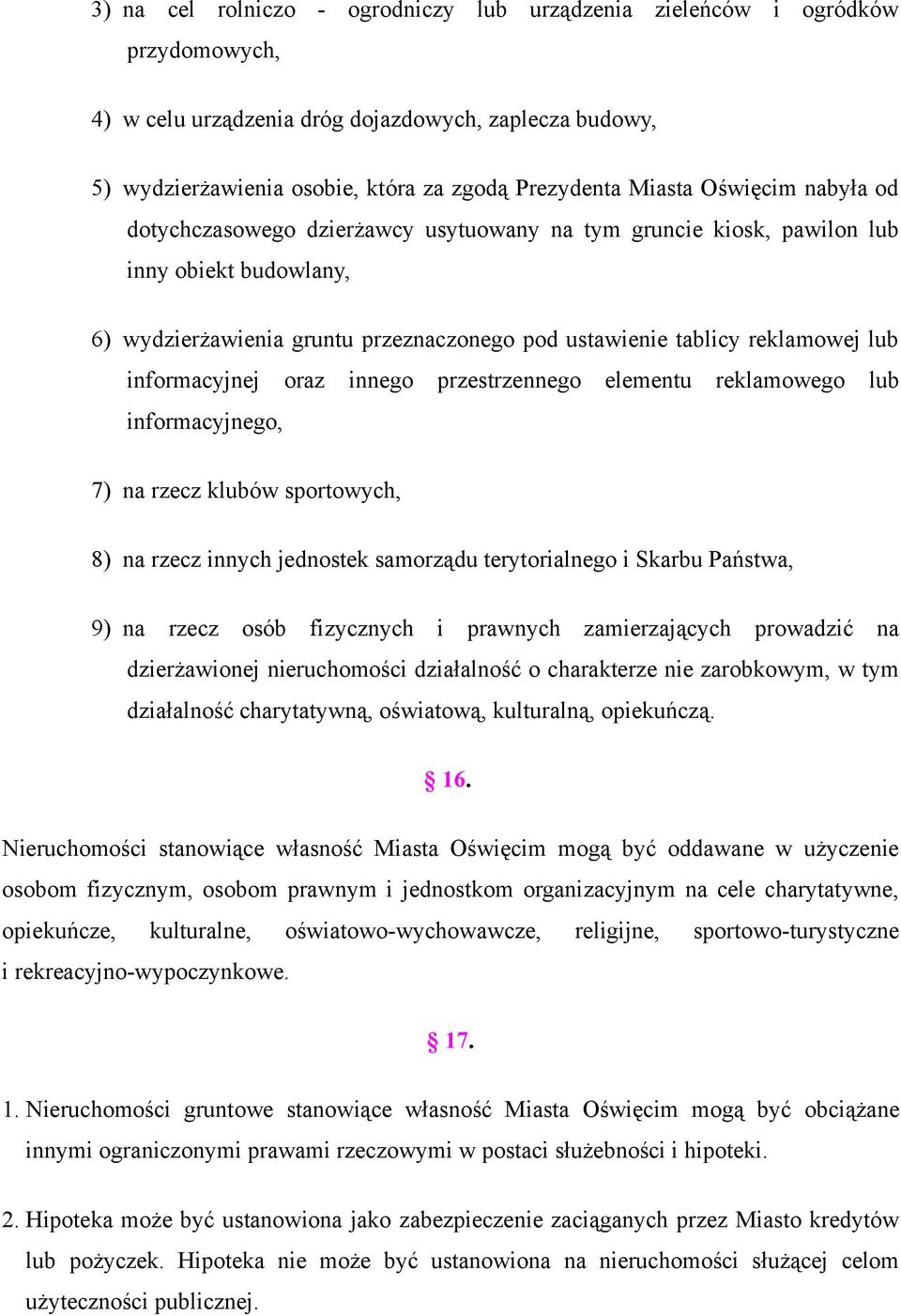 3) na cel rolniczo - ogrodniczy lub urządzenia zieleńców i ogródków przydomowych,

4) w celu urządzenia dróg dojazdowych, zaplecza budowy,

5) wydzierżawienia osobie, która za zgodą Prezydenta Miasta Oświęcim nabyła od dotychczasowego dzierżawcy usytuowany na tym gruncie kiosk, pawilon lub inny obiekt budowlany,

6) wydzierżawienia gruntu przeznaczonego pod ustawienie tablicy reklamowej lub informacyjnej oraz innego przestrzennego elementu reklamowego lub informacyjnego,

7) na rzecz klubów sportowych,

8) na rzecz innych jednostek samorządu terytorialnego i Skarbu Państwa,

9) na rzecz osób fizycznych i prawnych zamierzających prowadzić na dzierżawionej nieruchomości działalność o charakterze nie zarobkowym, w tym działalność charytatywną, oświatową, kulturalną, opiekuńczą.

§ 16.

Nieruchomości stanowiące własność Miasta Oświęcim mogą być oddawane w użyczenie osobom fizycznym, osobom prawnym i jednostkom organizacyjnym na cele charytatywne, opiekuńcze, kulturalne, oświatowo-wychowawcze, religijne, sportowo-turystyczne i rekreacyjno-wypoczynkowe.

§ 17.

1. Nieruchomości gruntowe stanowiące własność Miasta Oświęcim mogą być obciążane innymi ograniczonymi prawami rzeczowymi w postaci służebności i hipoteki.

2. Hipoteka może być ustanowiona jako zabezpieczenie zaciąganych przez Miasto kredytów lub pożyczek. Hipoteka nie może być ustanowiona na nieruchomości służącej celom użyteczności publicznej.